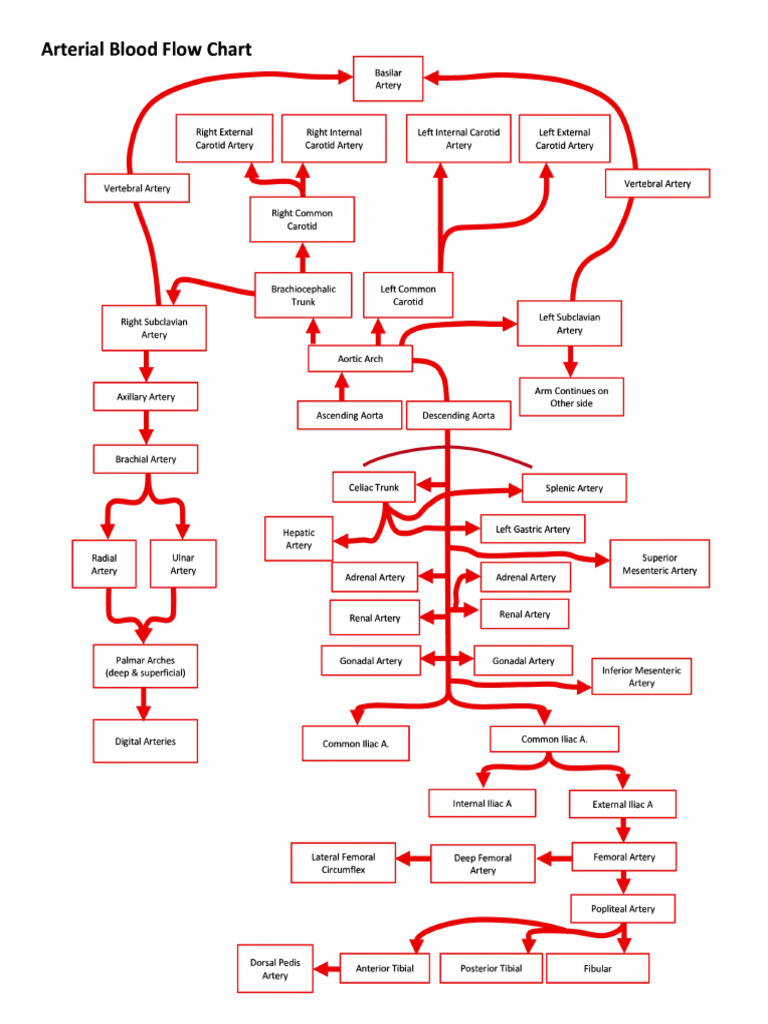 Arterial Blood Flow Chart

Basilar Artery

Right External Carotid Artery

Right Internal Carotid Artery

Left Internal Carotid Artery

Left External Carotid Artery

Vertebral Artery

Vertebral Artery

Right Common Carotid

Brachiocephalic Trunk

Left Common Carotid

Right Subclavian Artery

Left Subclavian Artery

Aortic Arch

Arm Continues on Other side

Axillary Artery

Ascending Aorta

Descending Aorta

Brachial Artery

Celiac Trunk

Splenic Artery

Hepatic Artery

Left Gastric Artery

Radial Artery

Ulnar Artery

Superior Mesenteric Artery

Adrenal Artery

Adrenal Artery

Renal Artery

Renal Artery

Palmar Arches (deep & superficial)

Gonadal Artery

Gonadal Artery

Inferior Mesenteric Artery

Digital Arteries

Common Iliac A.

Common Iliac A.

Internal Iliac A

External Iliac A

Lateral Femoral Circumflex

Deep Femoral Artery

Femoral Artery

Popliteal Artery

Dorsal Pedis Artery

Anterior Tibial

Posterior Tibial

Fibular